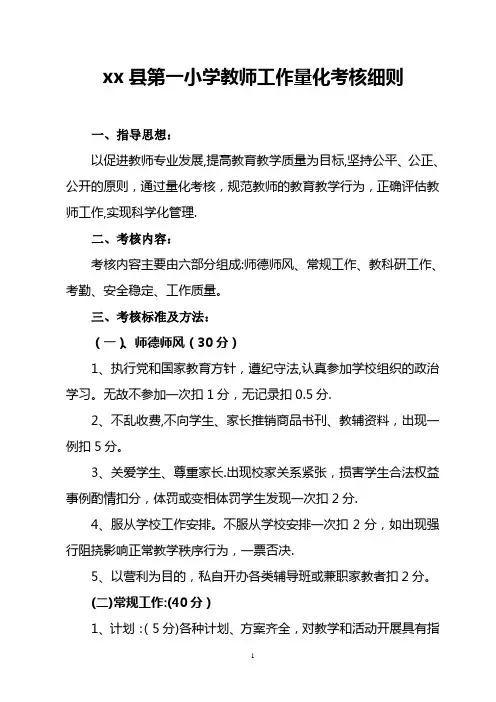 xx 县第一小学教师工作量化考核细则

一、指导思想：

以促进教师专业发展,提高教育教学质量为目标,坚持公平、公正、公开的原则，通过量化考核，规范教师的教育教学行为，正确评估教师工作,实现科学化管理.

二、考核内容：

考核内容主要由六部分组成:师德师风、常规工作、教科研工作、考勤、安全稳定、工作质量。

三、考核标准及方法：

（一）、师德师风（30 分）

1、执行党和国家教育方针，遵纪守法,认真参加学校组织的政治学习。无故不参加一次扣 1 分，无记录扣 0.5 分.

2、不乱收费,不向学生、家长推销商品书刊、教辅资料，出现一例扣 5 分。

3、关爱学生、尊重家长.出现校家关系紧张，损害学生合法权益事例酌情扣分，体罚或变相体罚学生发现一次扣 2 分.

4、服从学校工作安排。不服从学校安排一次扣 2 分，如出现强行阻挠影响正常教学秩序行为，一票否决.

5、以营利为目的，私自开办各类辅导班或兼职家教者扣 2 分。

(二)常规工作:(40 分）

1、计划：( 5 分)各种计划、方案齐全，对教学和活动开展具有指

1